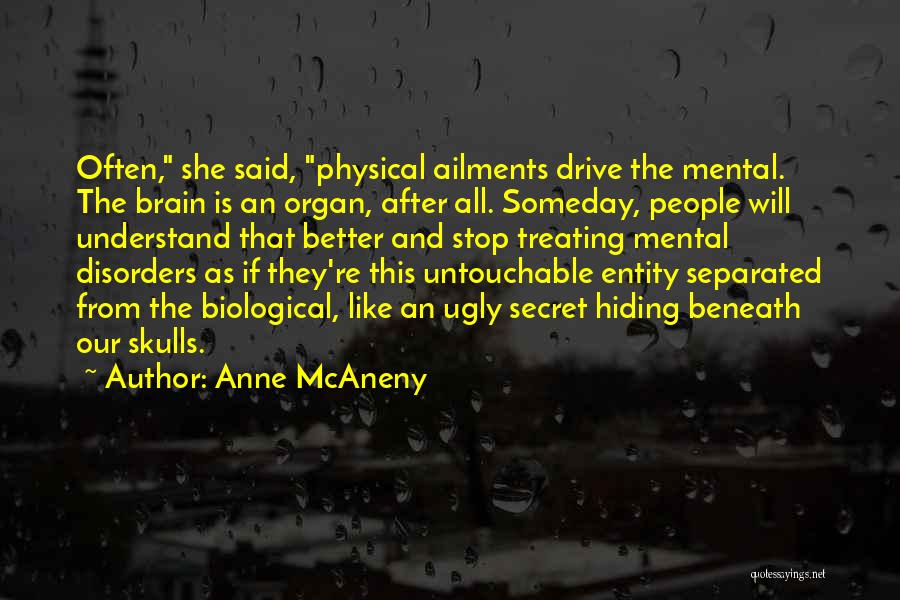 Often," she said, "physical ailments drive the mental. The brain is an organ, after all. Someday, people will understand that better and stop treating mental disorders as if they're this untouchable entity separated from the biological, like an ugly secret hiding beneath our skulls.
~ Author: Anne McAneny

quotessayings.net